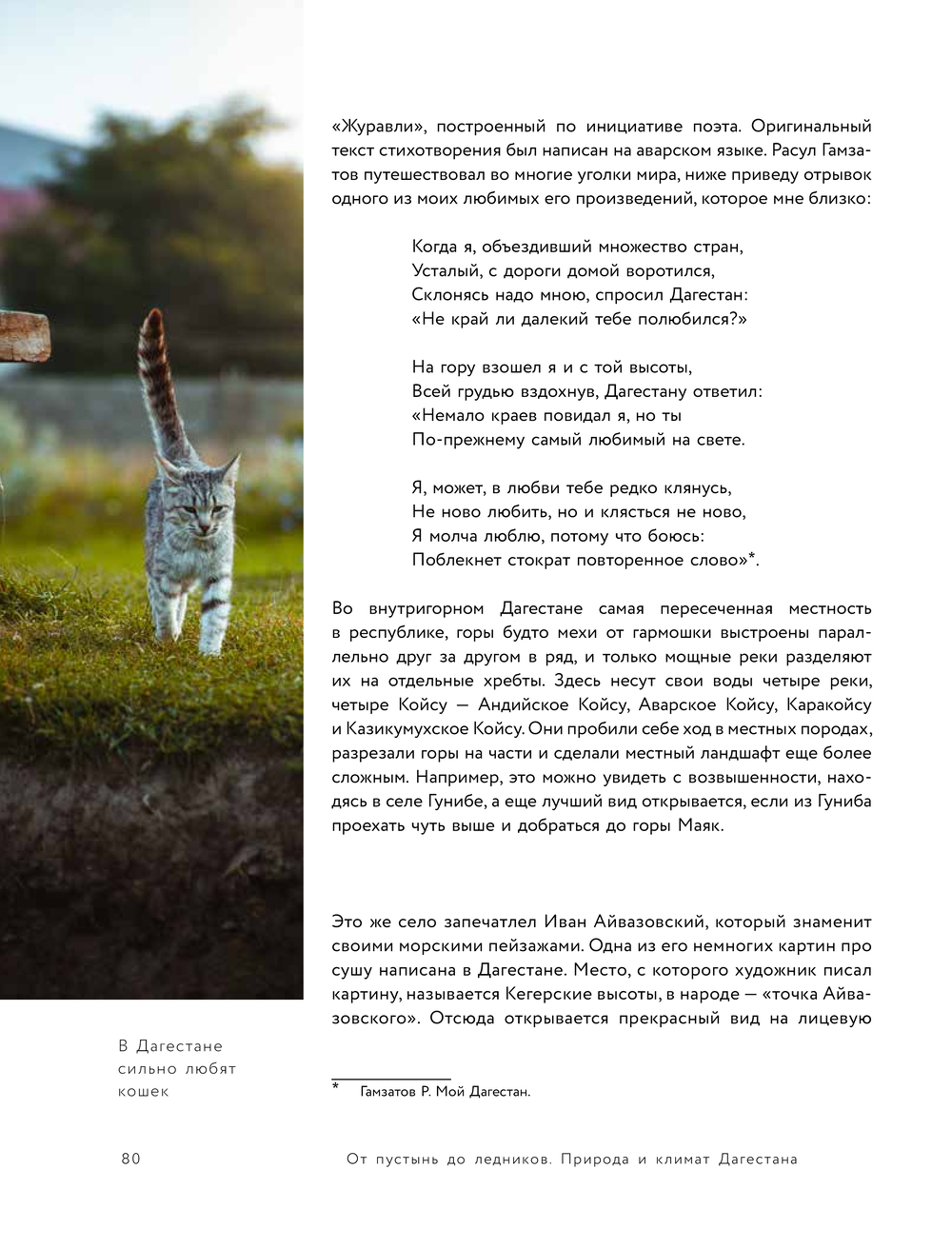 «Журавли», построенный по инициативе поэта. Оригинальный текст стихотворения был написан на аварском языке. Расул Гамзатов путешествовал во многие уголки мира, ниже приведу отрывок одного из моих любимых его произведений, которое мне близко:

Когда я, объездивший множество стран,
Усталый, с дороги домой воротился,
Склонясь надо мною, спросил Дагестан:
«Не край ли далекий тебе полюбился?»

На гору взошел я и с той высоты,
Всей грудью вздохнув, Дагестану ответил:
«Немало краев повидал я, но ты
По-прежнему самый любимый на свете.

Я, может, в любви тебе редко клянусь,
Не ново любить, но и клясться не ново,
Я молча люблю, потому что боюсь:
Поблекнет стократ повторенное слово»*.

Во внутригорном Дагестане самая пересеченная местность в республике, горы будто мехи от гармошки выстроены параллельно друг за другом в ряд, и только мощные реки разделяют их на отдельные хребты. Здесь несут свои воды четыре реки, четыре Койсу — Андийское Койсу, Аварское Койсу, Каракойсу и Казикумухское Койсу. Они пробили себе ход в местных породах, разрезали горы на части и сделали местный ландшафт еще более сложным. Например, это можно увидеть с возвышенности, находясь в селе Гунибе, а еще лучший вид открывается, если из Гуниба проехать чуть выше и добраться до горы Маяк.

Это же село запечатлел Иван Айвазовский, который знаменит своими морскими пейзажами. Одна из его немногих картин про сушу написана в Дагестане. Место, с которого художник писал картину, называется Кегерские высоты, в народе — «точка Айвазовского». Отсюда открывается прекрасный вид на лицевую

В Дагестане сильно любят кошек

* Гамзатов Р. Мой Дагестан.

80 От пустынь до ледников. Природа и климат Дагестана